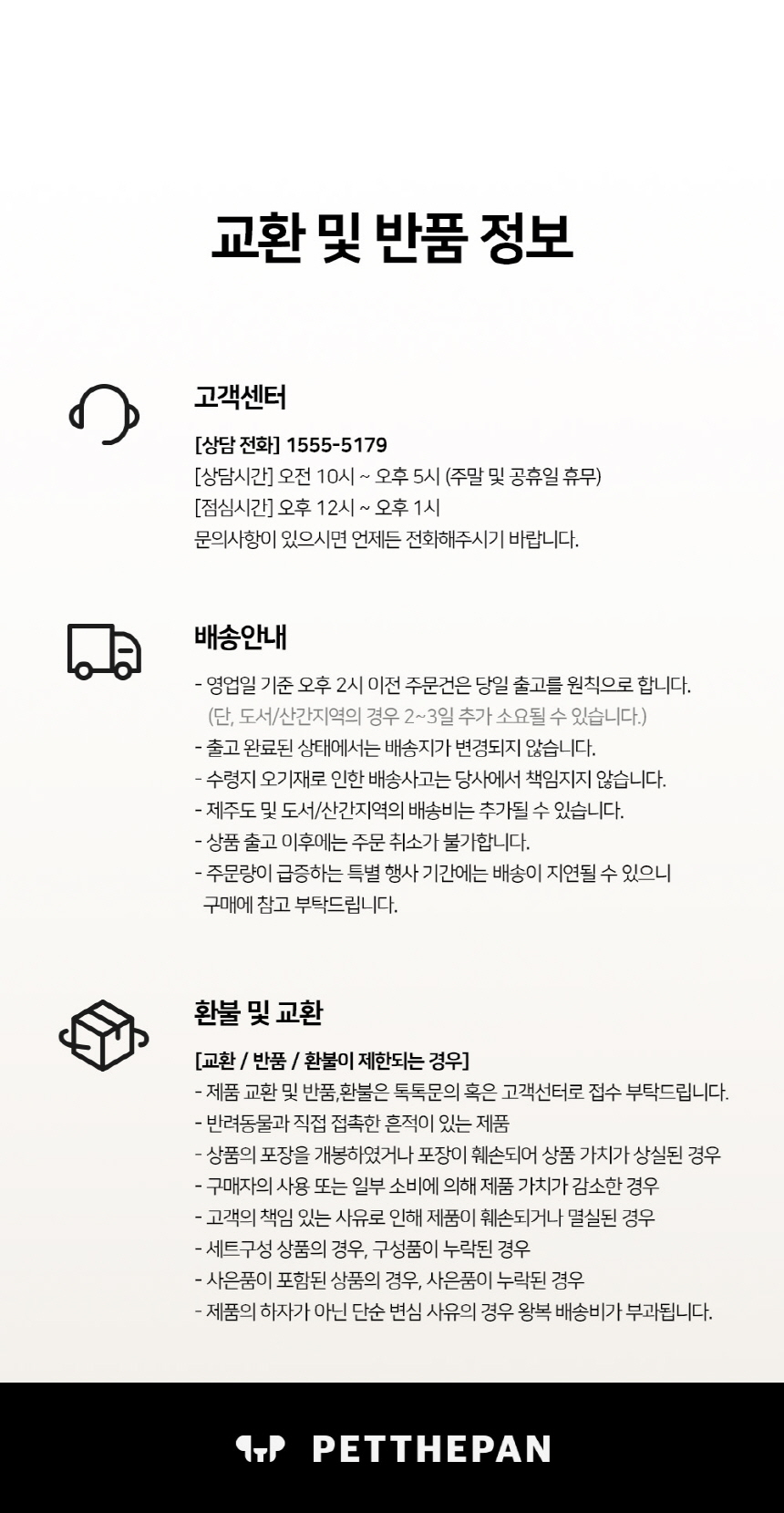 교환 및 반품 정보

고객센터

[상담 전화] 1555-5179
[상담시간] 오전 10시 ~ 오후 5시 (주말 및 공휴일 휴무)
[점심시간] 오후 12시 ~ 오후 1시
문의사항이 있으시면 언제든 전화해주시기 바랍니다.

배송안내

- 영업일 기준 오후 2시 이전 주문건은 당일 출고를 원칙으로 합니다.
(단, 도서/산간지역의 경우 2~3일 추가 소요될 수 있습니다.)
- 출고 완료된 상태에서는 배송지가 변경되지 않습니다.
- 수령지 오기재로 인한 배송사고는 당사에서 책임지지 않습니다.
- 제주도 및 도서/산간지역의 배송비는 추가될 수 있습니다.
- 상품 출고 이후에는 주문 취소가 불가합니다.
- 주문량이 급증하는 특별 행사 기간에는 배송이 지연될 수 있으니 구매에 참고 부탁드립니다.

환불 및 교환

[교환 / 반품 / 환불이 제한되는 경우]
- 제품 교환 및 반품,환불은 톡톡문의 혹은 고객선터로 접수 부탁드립니다.
- 반려동물과 직접 접촉한 흔적이 있는 제품
- 상품의 포장을 개봉하였거나 포장이 훼손되어 상품 가치가 상실된 경우
- 구매자의 사용 또는 일부 소비에 의해 제품 가치가 감소한 경우
- 고객의 책임 있는 사유로 인해 제품이 훼손되거나 멸실된 경우
- 세트구성 상품의 경우, 구성품이 누락된 경우
- 사은품이 포함된 상품의 경우, 사은품이 누락된 경우
- 제품의 하자가 아닌 단순 변심 사유의 경우 왕복 배송비가 부과됩니다.

PETTHEPAN